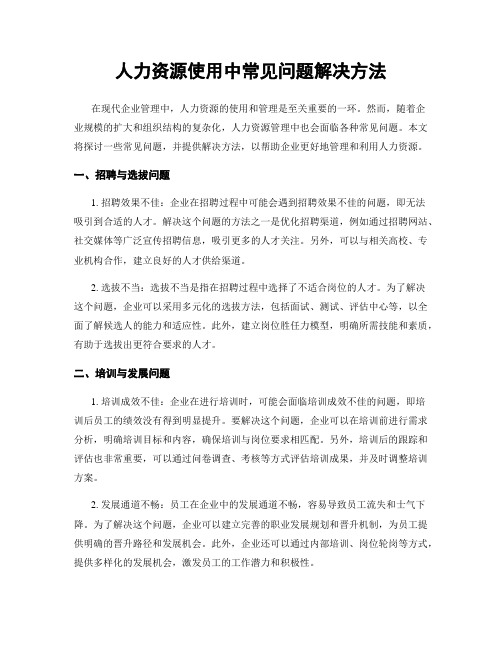 人力资源使用中常见问题解决方法

在现代企业管理中，人力资源的使用和管理是至关重要的一环。然而，随着企业规模的扩大和组织结构的复杂化，人力资源管理中也会面临各种常见问题。本文将探讨一些常见问题，并提供解决方法，以帮助企业更好地管理和利用人力资源。

一、招聘与选拔问题

1. 招聘效果不佳：企业在招聘过程中可能会遇到招聘效果不佳的问题，即无法吸引到合适的人才。解决这个问题的方法之一是优化招聘渠道，例如通过招聘网站、社交媒体等广泛宣传招聘信息，吸引更多的人才关注。另外，可以与相关高校、专业机构合作，建立良好的人才供给渠道。

2. 选拔不当：选拔不当是指在招聘过程中选择了不适合岗位的人才。为了解决这个问题，企业可以采用多元化的选拔方法，包括面试、测试、评估中心等，以全面了解候选人的能力和适应性。此外，建立岗位胜任力模型，明确所需技能和素质，有助于选拔出更符合要求的人才。

二、培训与发展问题

1. 培训成效不佳：企业在进行培训时，可能会面临培训成效不佳的问题，即培训后员工的绩效没有得到明显提升。要解决这个问题，企业可以在培训前进行需求分析，明确培训目标和内容，确保培训与岗位要求相匹配。另外，培训后的跟踪和评估也非常重要，可以通过问卷调查、考核等方式评估培训成果，并及时调整培训方案。

2. 发展通道不畅：员工在企业中的发展通道不畅，容易导致员工流失和士气下降。为了解决这个问题，企业可以建立完善的职业发展规划和晋升机制，为员工提供明确的晋升路径和发展机会。此外，企业还可以通过内部培训、岗位轮岗等方式，提供多样化的发展机会，激发员工的工作潜力和积极性。